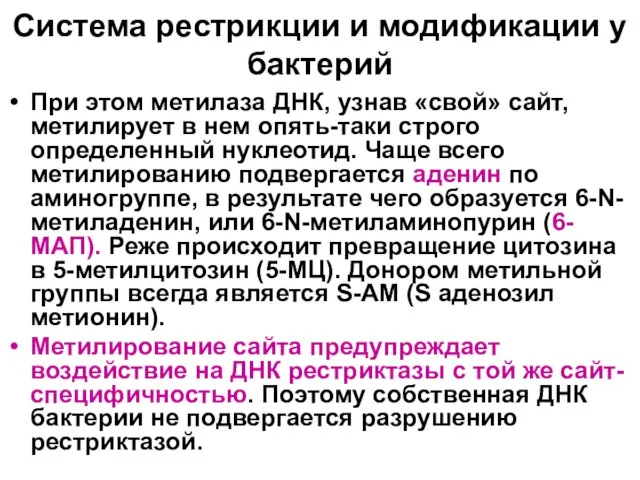 Система рестрикции и модификации у бактерий

• При этом метилаза ДНК, узнав «свой» сайт, метилирует в нем опять-таки строго определенный нуклеотид. Чаще всего метилированию подвергается аденин по аминогруппе, в результате чего образуется 6-N-метиладенин, или 6-N-метиламинопурин (6-МАП). Реже происходит превращение цитозина в 5-метилцитозин (5-МЦ). Донором метильной группы всегда является S-AM (S аденозил метионин).

• Метилирование сайта предупреждает воздействие на ДНК рестриктазы с той же сайт-специфичностью. Поэтому собственная ДНК бактерии не подвергается разрушению рестриктазой.